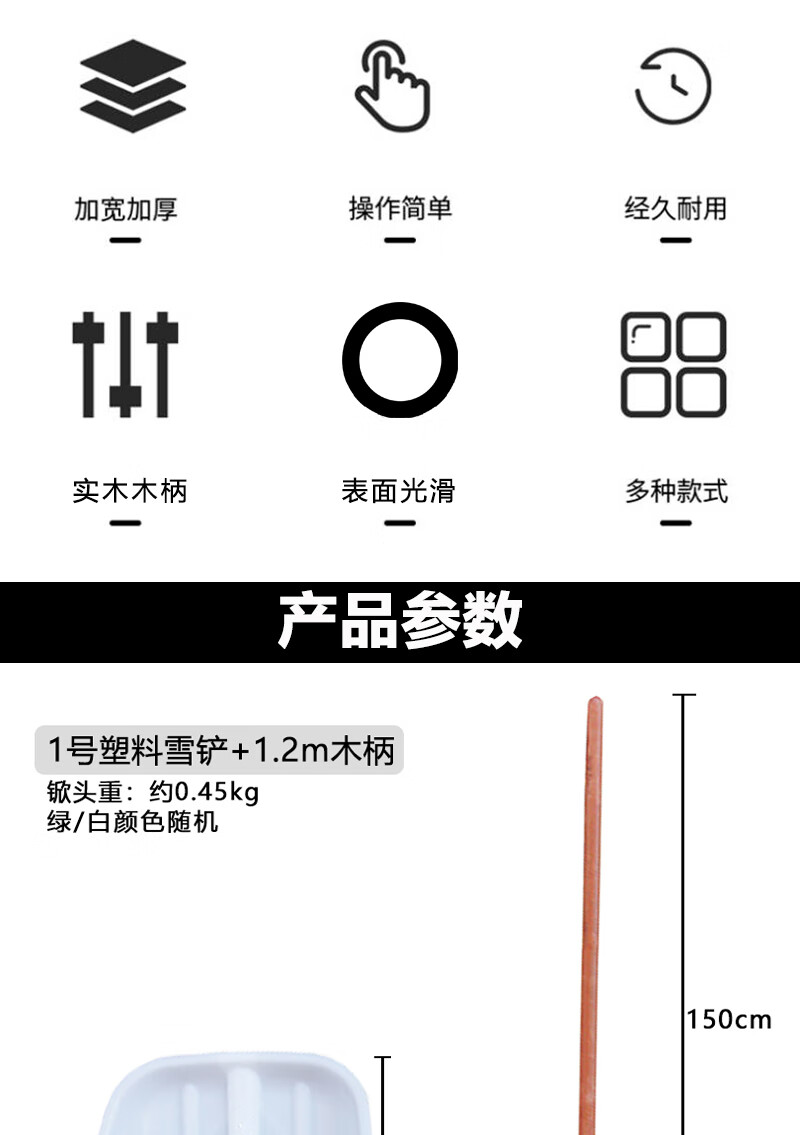 加宽加厚

操作简单

经久耐用

实木木柄

表面光滑

多种款式

产品参数

1号塑料雪铲+1.2m木柄

锨头重：约0.45kg

绿/白颜色随机

150cm